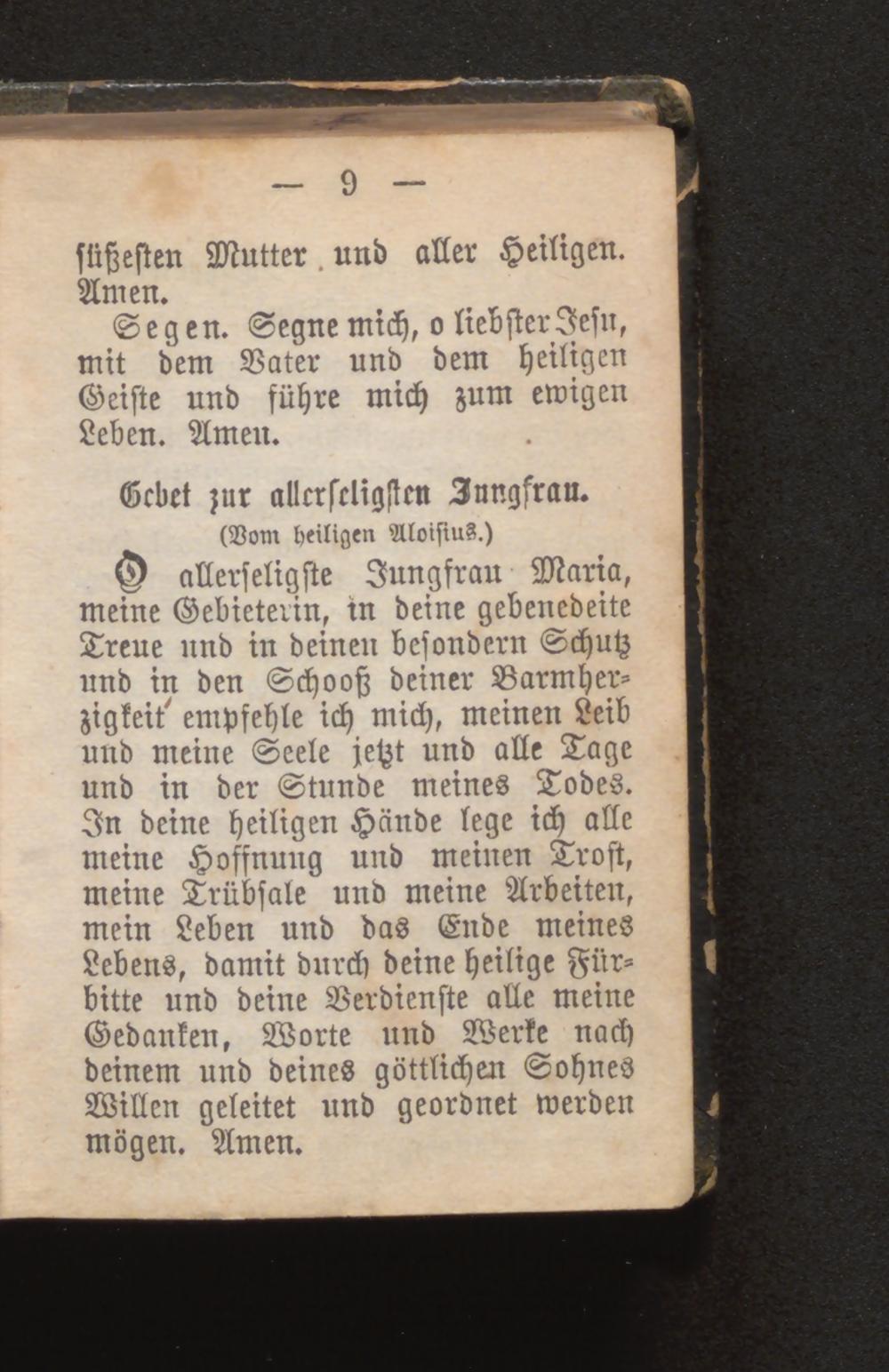 — 9 —

süßesten Mutter und aller Heiligen. Amen.

Segen. Segne mich, o liebster Jesu, mit dem Vater und dem heiligen Geiste und führe mich zum ewigen Leben. Amen.

Gebet zur allerseligsten Jungfrau.
(Vom heiligen Aloisius.)

O allerseligste Jungfrau Maria, meine Gebieterin, in deine gebenedeite Treue und in deinen besondern Schutz und in den Schooß deiner Barmherzigkeit empfehle ich mich, meinen Leib und meine Seele jetzt und alle Tage und in der Stunde meines Todes. In deine heiligen Hände lege ich alle meine Hoffnung und meinen Trost, meine Trübsale und meine Arbeiten, mein Leben und das Ende meines Lebens, damit durch deine heilige Fürbitte und deine Verdienste alle meine Gedanken, Worte und Werke nach deinem und deines göttlichen Sohnes Willen geleitet und geordnet werden mögen. Amen.